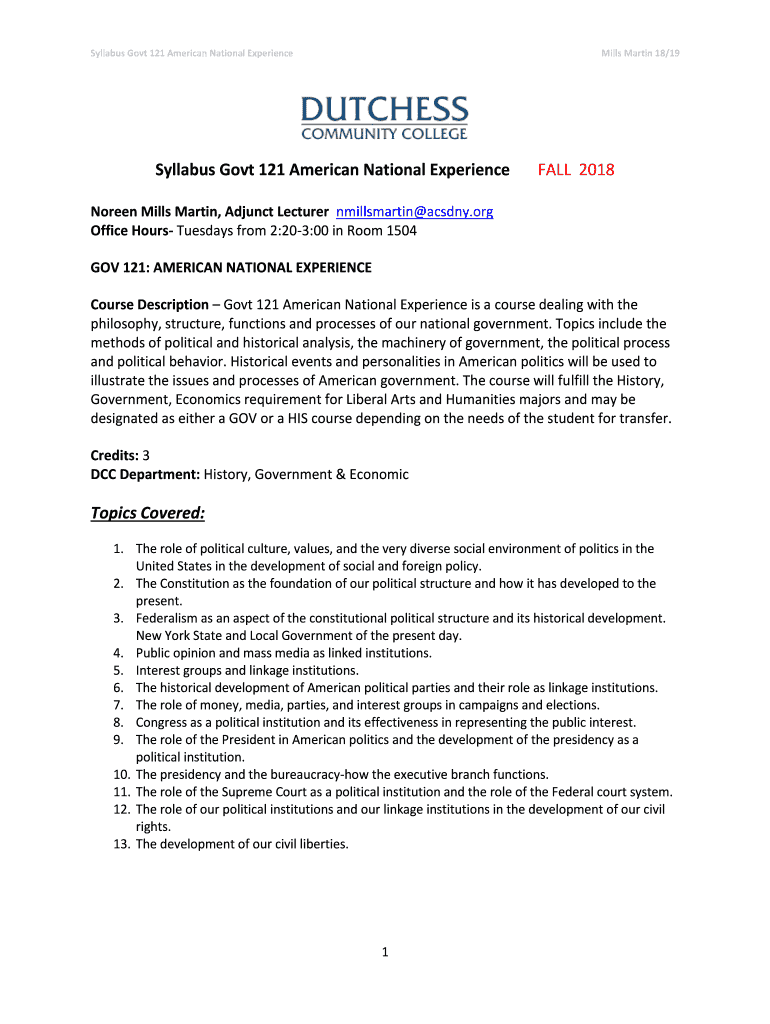 Syllabus Govt 121 American National Experience

Mills Martin 18/19

DUTCHESS
COMMUNITY COLLEGE

Syllabus Govt 121 American National Experience FALL 2018

Noreen Mills Martin, Adjunct Lecturer nmillsmartin@acsdny.org
Office Hours- Tuesdays from 2:20-3:00 in Room 1504

GOV 121: AMERICAN NATIONAL EXPERIENCE

Course Description – Govt 121 American National Experience is a course dealing with the philosophy, structure, functions and processes of our national government. Topics include the methods of political and historical analysis, the machinery of government, the political process and political behavior. Historical events and personalities in American politics will be used to illustrate the issues and processes of American government. The course will fulfill the History, Government, Economics requirement for Liberal Arts and Humanities majors and may be designated as either a GOV or a HIS course depending on the needs of the student for transfer.

Credits: 3
DCC Department: History, Government & Economic

Topics Covered:

1. The role of political culture, values, and the very diverse social environment of politics in the United States in the development of social and foreign policy.
2. The Constitution as the foundation of our political structure and how it has developed to the present.
3. Federalism as an aspect of the constitutional political structure and its historical development. New York State and Local Government of the present day.
4. Public opinion and mass media as linked institutions.
5. Interest groups and linkage institutions.
6. The historical development of American political parties and their role as linkage institutions.
7. The role of money, media, parties, and interest groups in campaigns and elections.
8. Congress as a political institution and its effectiveness in representing the public interest.
9. The role of the President in American politics and the development of the presidency as a political institution.
10. The presidency and the bureaucracy-how the executive branch functions.
11. The role of the Supreme Court as a political institution and the role of the Federal court system.
12. The role of our political institutions and our linkage institutions in the development of our civil rights.
13. The development of our civil liberties.

1